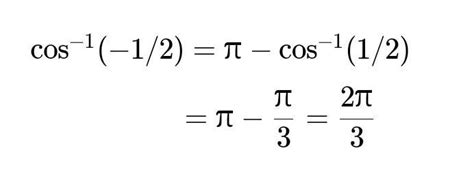 $\cos^{-1}(-1/2) = \pi - \cos^{-1}(1/2)$

$= \pi - \frac{\pi}{3} = \frac{2\pi}{3}$